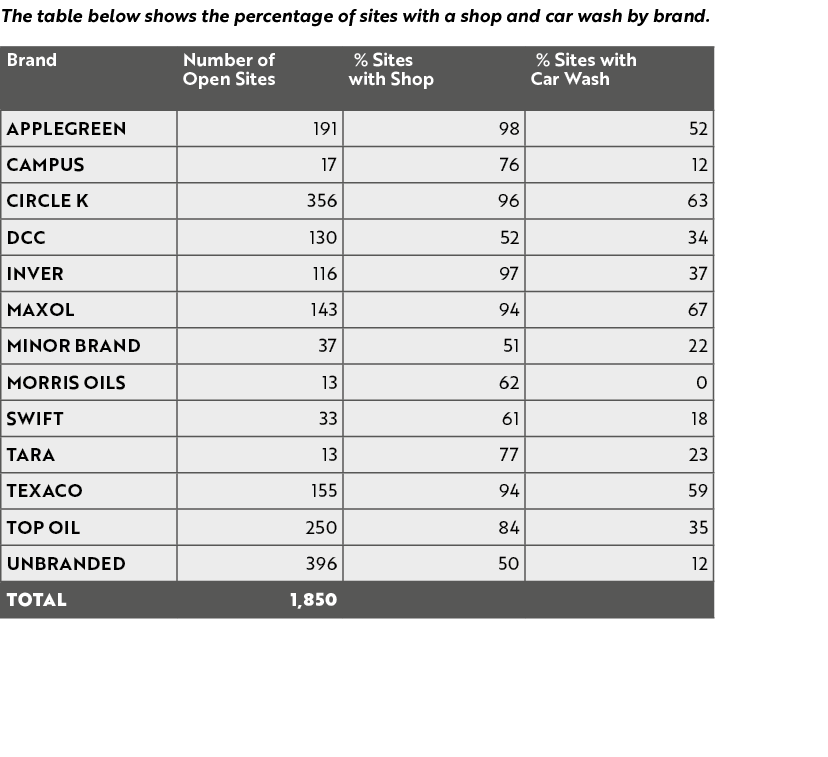 The table below shows the percentage of sites with a shop and car wash by brand.

| Brand | Number of Open Sites | % Sites with Shop | % Sites with Car Wash |
|---|---|---|---|
| APPLEGREEN | 191 | 98 | 52 |
| CAMPUS | 17 | 76 | 12 |
| CIRCLE K | 356 | 96 | 63 |
| DCC | 130 | 52 | 34 |
| INVER | 116 | 97 | 37 |
| MAXOL | 143 | 94 | 67 |
| MINOR BRAND | 37 | 51 | 22 |
| MORRIS OILS | 13 | 62 | 0 |
| SWIFT | 33 | 61 | 18 |
| TARA | 13 | 77 | 23 |
| TEXACO | 155 | 94 | 59 |
| TOP OIL | 250 | 84 | 35 |
| UNBRANDED | 396 | 50 | 12 |
| TOTAL | 1,850 | | |